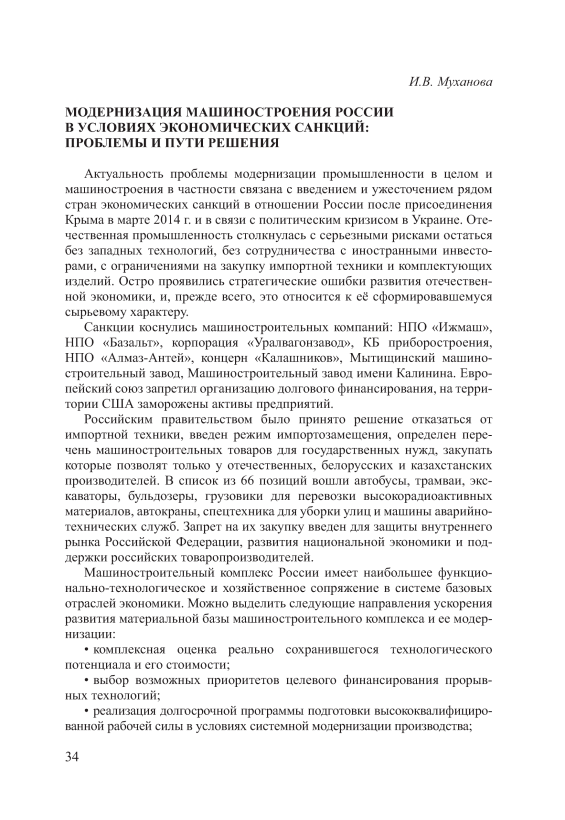 И.В. Муханова

МОДЕРНИЗАЦИЯ МАШИНОСТРОЕНИЯ РОССИИ В УСЛОВИЯХ ЭКОНОМИЧЕСКИХ САНКЦИЙ: ПРОБЛЕМЫ И ПУТИ РЕШЕНИЯ

Актуальность проблемы модернизации промышленности в целом и машиностроения в частности связана с введением и ужесточением рядом стран экономических санкций в отношении России после присоединения Крыма в марте 2014 г. и в связи с политическим кризисом в Украине. Отечественная промышленность столкнулась с серьезными рисками остаться без западных технологий, без сотрудничества с иностранными инвесторами, с ограничениями на закупку импортной техники и комплектующих изделий. Остро проявились стратегические ошибки развития отечественной экономики, и, прежде всего, это относится к её сформировавшемуся сырьевому характеру.

Санкции коснулись машиностроительных компаний: НПО «Ижмаш», НПО «Базальт», корпорация «Уралвагонзавод», КБ приборостроения, НПО «Алмаз-Антей», концерн «Калашников», Мытищинский машиностроительный завод, Машиностроительный завод имени Калинина. Европейский союз запретил организацию долгового финансирования, на территории США заморожены активы предприятий.

Российским правительством было принято решение отказаться от импортной техники, введен режим импортозамещения, определен перечень машиностроительных товаров для государственных нужд, закупать которые позволят только у отечественных, белорусских и казахстанских производителей. В список из 66 позиций вошли автобусы, трамваи, экскаваторы, бульдозеры, грузовики для перевозки высокорадиоактивных материалов, автокраны, спецтехника для уборки улиц и машины аварийно-технических служб. Запрет на их закупку введен для защиты внутреннего рынка Российской Федерации, развития национальной экономики и поддержки российских товаропроизводителей.

Машиностроительный комплекс России имеет наибольшее функционально-технологическое и хозяйственное сопряжение в системе базовых отраслей экономики. Можно выделить следующие направления ускорения развития материальной базы машиностроительного комплекса и ее модернизации:

• комплексная оценка реально сохранившегося технологического потенциала и его стоимости;

• выбор возможных приоритетов целевого финансирования прорывных технологий;

• реализация долгосрочной программы подготовки высококвалифицированной рабочей силы в условиях системной модернизации производства;

34